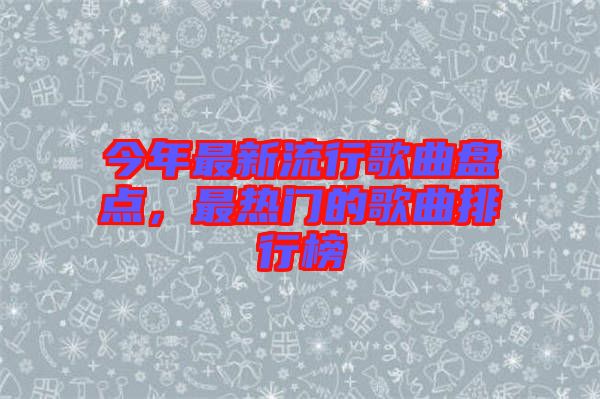 今年最新流行歌曲盘点，最热门的歌曲排行榜